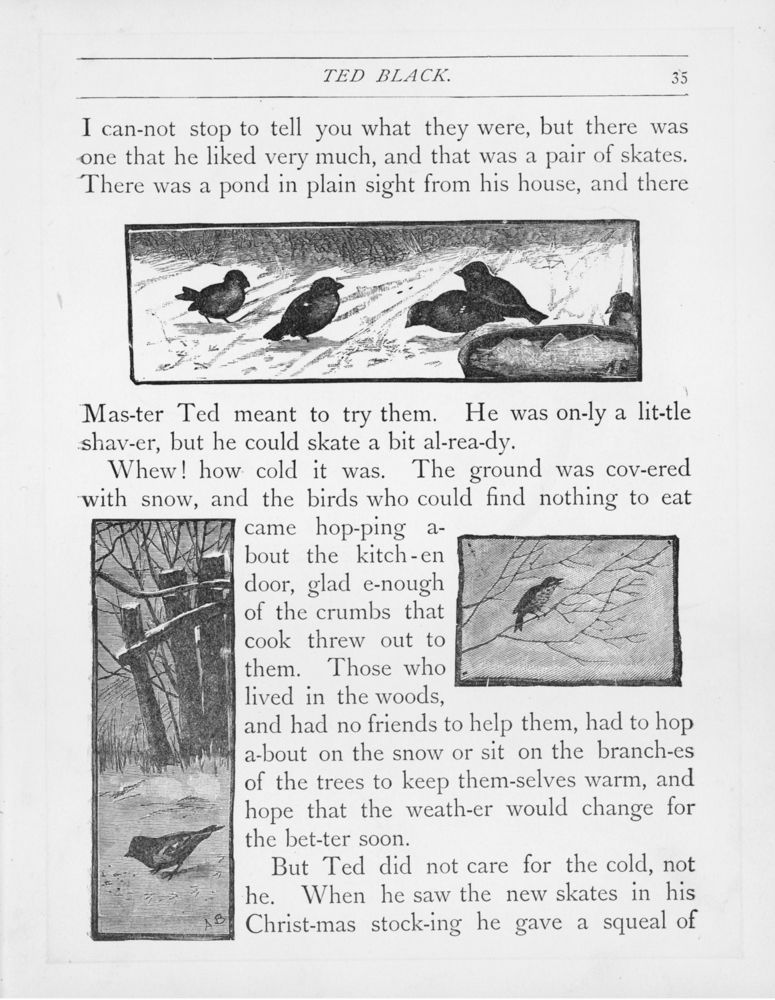 TED BLACK. 35

I can-not stop to tell you what they were, but there was one that he liked very much, and that was a pair of skates. There was a pond in plain sight from his house, and there

Mas-ter Ted meant to try them. He was on-ly a lit-tle shav-er, but he could skate a bit al-rea-dy.

Whew! how cold it was. The ground was cov-ered with snow, and the birds who could find nothing to eat came hop-ping a-bout the kitch-en door, glad e-nough of the crumbs that cook threw out to them. Those who lived in the woods, and had no friends to help them, had to hop a-bout on the snow or sit on the branch-es of the trees to keep them-selves warm, and hope that the weath-er would change for the bet-ter soon.

But Ted did not care for the cold, not he. When he saw the new skates in his Christ-mas stock-ing he gave a squeal of

AB